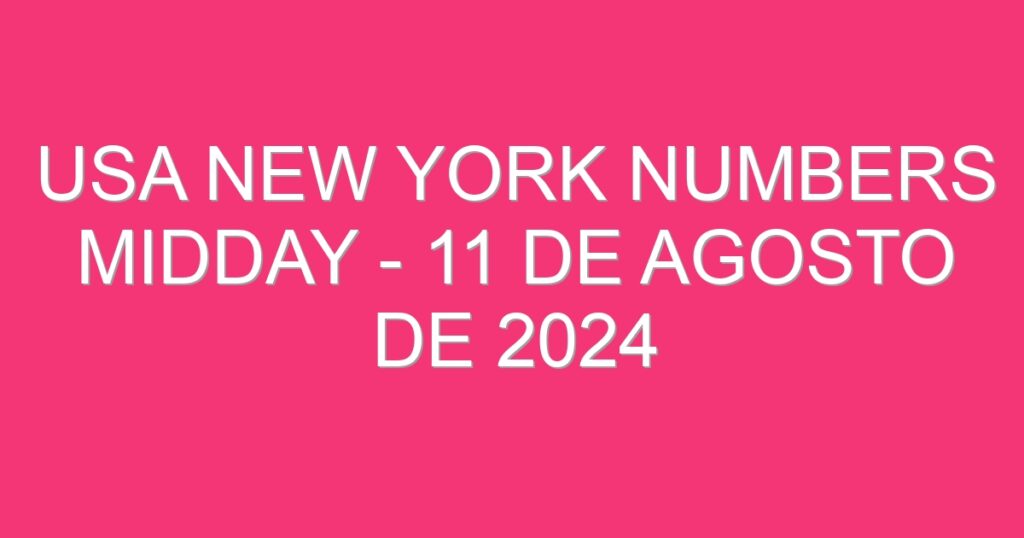 USA NEW YORK NUMBERS MIDDAY - 11 DE AGOSTO DE 2024